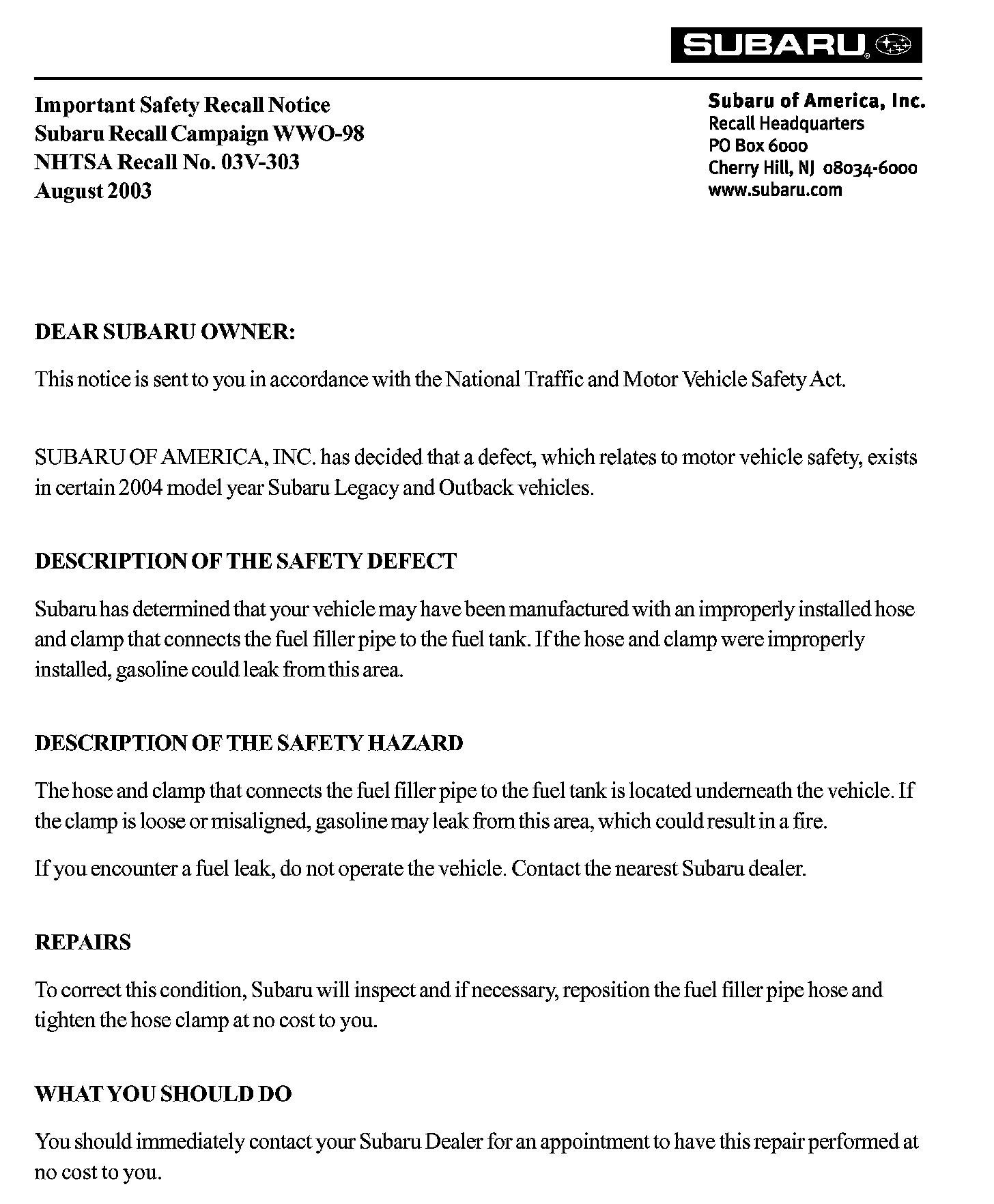 SUBARU

Important Safety Recall Notice
Subaru Recall Campaign WWO-98
NHTSA Recall No. 03V-303
August 2003

Subaru of America, Inc.
Recall Headquarters
PO Box 6000
Cherry Hill, NJ 08034-6000
www.subaru.com

DEAR SUBARU OWNER:

This notice is sent to you in accordance with the National Traffic and Motor Vehicle Safety Act.

SUBARU OF AMERICA, INC. has decided that a defect, which relates to motor vehicle safety, exists in certain 2004 model year Subaru Legacy and Outback vehicles.

DESCRIPTION OF THE SAFETY DEFECT

Subaru has determined that your vehicle may have been manufactured with an improperly installed hose and clamp that connects the fuel filler pipe to the fuel tank. If the hose and clamp were improperly installed, gasoline could leak from this area.

DESCRIPTION OF THE SAFETY HAZARD

The hose and clamp that connects the fuel filler pipe to the fuel tank is located underneath the vehicle. If the clamp is loose or misaligned, gasoline may leak from this area, which could result in a fire.

If you encounter a fuel leak, do not operate the vehicle. Contact the nearest Subaru dealer.

REPAIRS

To correct this condition, Subaru will inspect and if necessary, reposition the fuel filler pipe hose and tighten the hose clamp at no cost to you.

WHAT YOU SHOULD DO

You should immediately contact your Subaru Dealer for an appointment to have this repair performed at no cost to you.